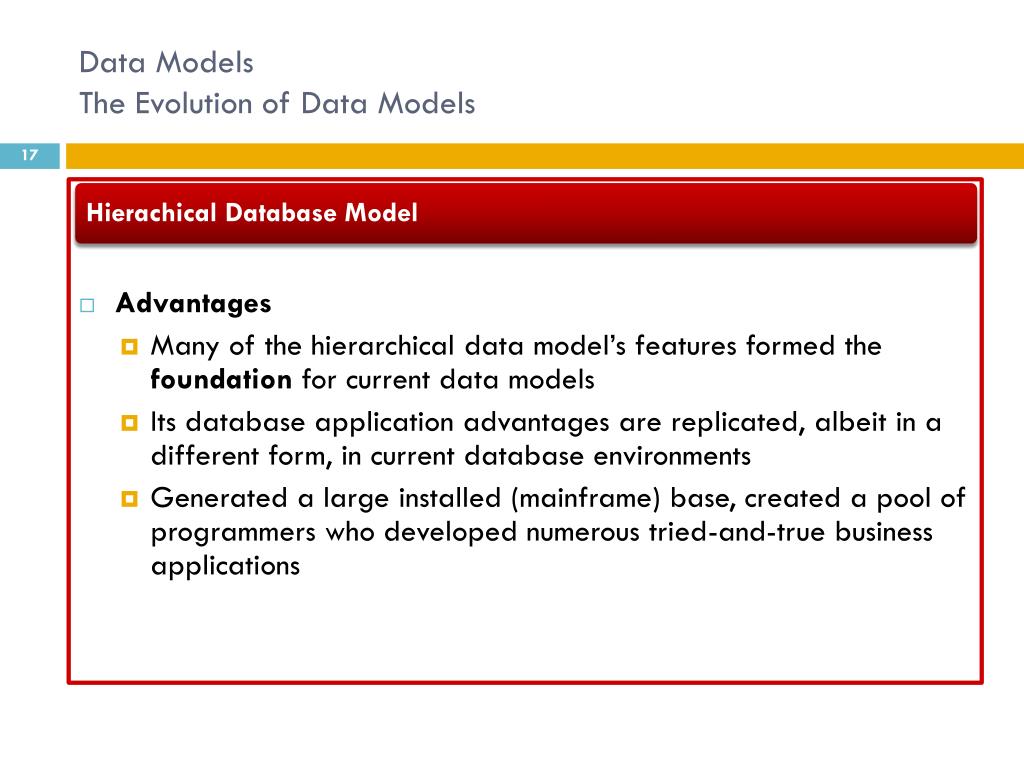 Data Models
The Evolution of Data Models

17

Hierachical Database Model

Advantages

Many of the hierarchical data model's features formed the **foundation** for current data models

Its database application advantages are replicated, albeit in a different form, in current database environments

Generated a large installed (mainframe) base, created a pool of programmers who developed numerous tried-and-true business applications